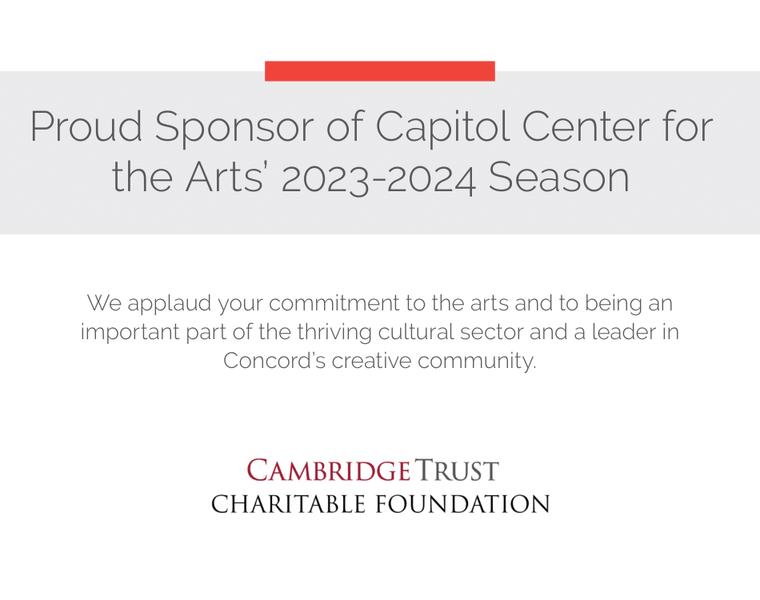 Proud Sponsor of Capitol Center for the Arts' 2023-2024 Season

We applaud your commitment to the arts and to being an important part of the thriving cultural sector and a leader in Concord's creative community.

CAMBRIDGE TRUST
CHARITABLE FOUNDATION